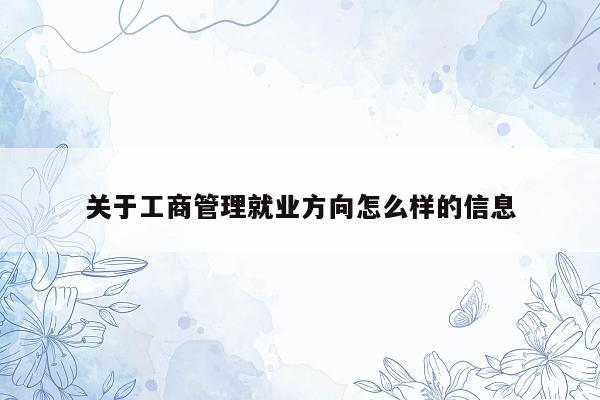 关于工商管理就业方向怎么样的信息